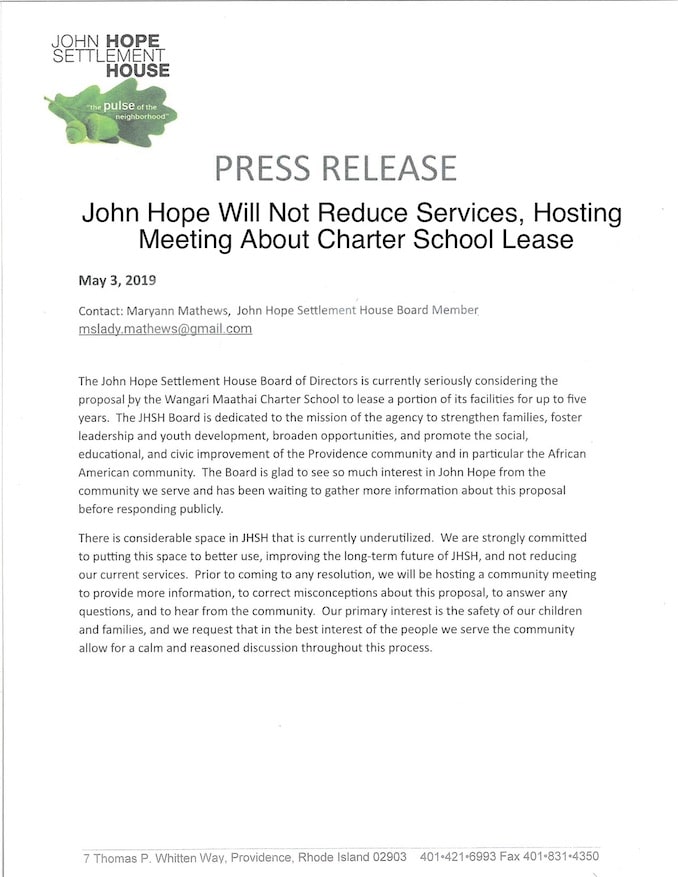 JOHN HOPE SETTLEMENT HOUSE

"the pulse of the neighborhood"

PRESS RELEASE

John Hope Will Not Reduce Services, Hosting Meeting About Charter School Lease

May 3, 2019

Contact: Maryann Mathews, John Hope Settlement House Board Member
mslady.mathews@gmail.com

The John Hope Settlement House Board of Directors is currently seriously considering the proposal by the Wangari Maathai Charter School to lease a portion of its facilities for up to five years. The JHSH Board is dedicated to the mission of the agency to strengthen families, foster leadership and youth development, broaden opportunities, and promote the social, educational, and civic improvement of the Providence community and in particular the African American community. The Board is glad to see so much interest in John Hope from the community we serve and has been waiting to gather more information about this proposal before responding publicly.

There is considerable space in JHSH that is currently underutilized. We are strongly committed to putting this space to better use, improving the long-term future of JHSH, and not reducing our current services. Prior to coming to any resolution, we will be hosting a community meeting to provide more information, to correct misconceptions about this proposal, to answer any questions, and to hear from the community. Our primary interest is the safety of our children and families, and we request that in the best interest of the people we serve the community allow for a calm and reasoned discussion throughout this process.

7 Thomas P. Whitten Way, Providence, Rhode Island 02903 401•421•6993 Fax 401•831•4350